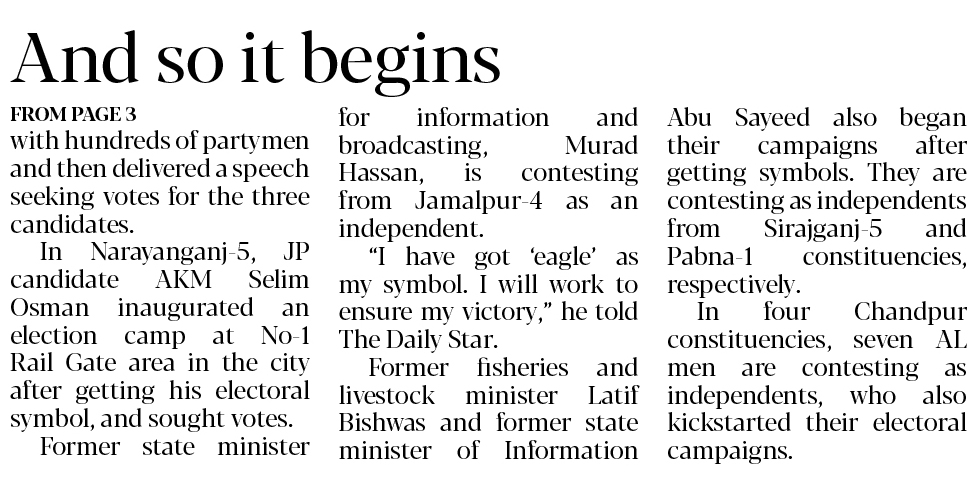 And so it begins

FROM PAGE 3

with hundreds of partymen and then delivered a speech seeking votes for the three candidates.

In Narayanganj-5, JP candidate AKM Selim Osman inaugurated an election camp at No-1 Rail Gate area in the city after getting his electoral symbol, and sought votes.

Former state minister for information and broadcasting, Murad Hassan, is contesting from Jamalpur-4 as an independent.

"I have got 'eagle' as my symbol. I will work to ensure my victory," he told The Daily Star.

Former fisheries and livestock minister Latif Bishwas and former state minister of Information Abu Sayeed also began their campaigns after getting symbols. They are contesting as independents from Sirajganj-5 and Pabna-1 constituencies, respectively.

In four Chandpur constituencies, seven AL men are contesting as independents, who also kickstarted their electoral campaigns.